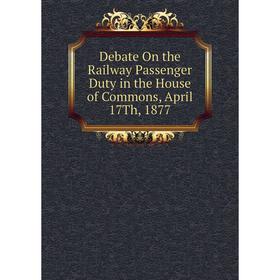 Debate On the Railway Passenger Duty in the House of Commons, April 17Th, 1877